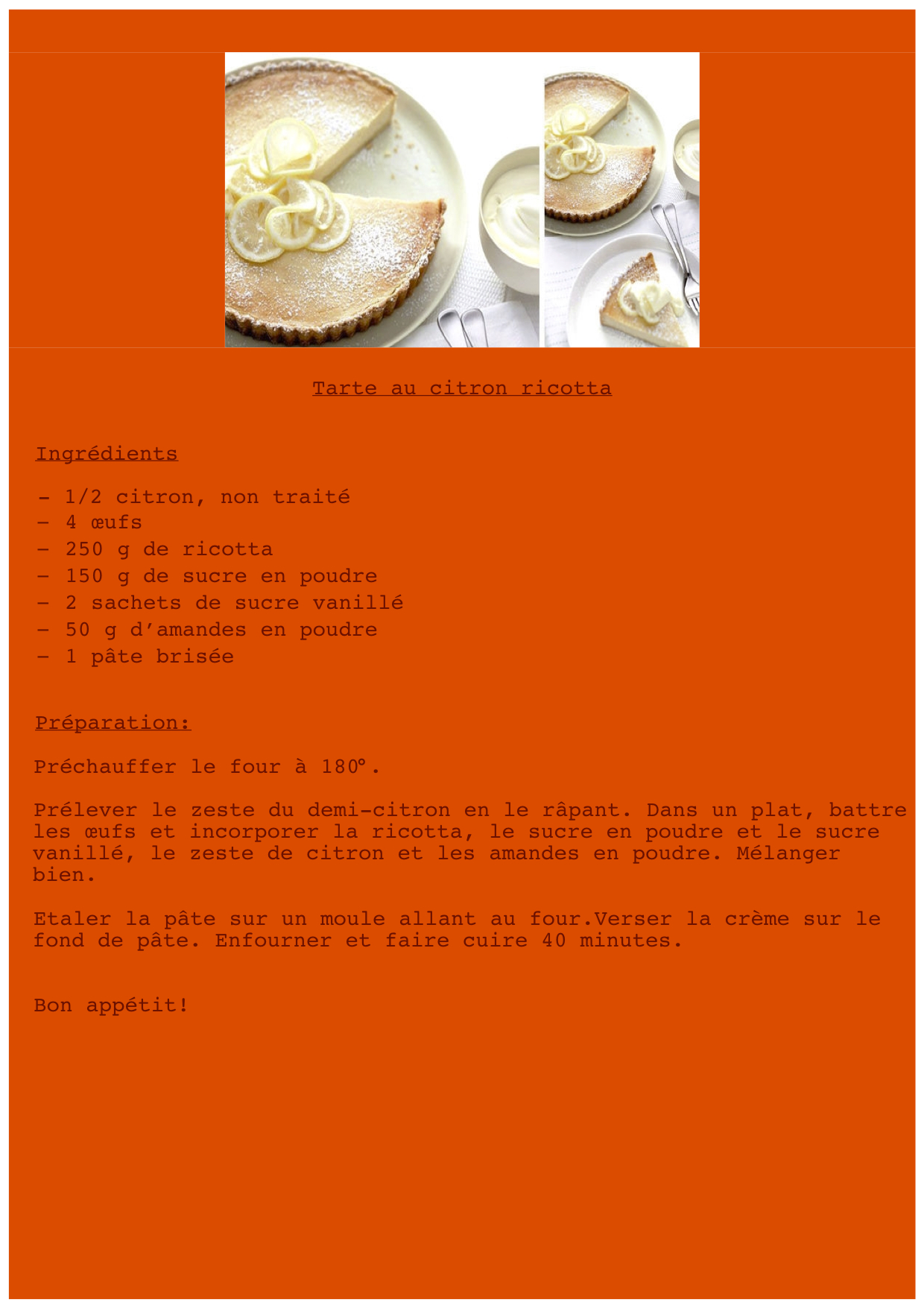 Tarte au citron ricotta

Ingrédients

- 1/2 citron, non traité
- 4 œufs
- 250 g de ricotta
- 150 g de sucre en poudre
- 2 sachets de sucre vanillé
- 50 g d'amandes en poudre
- 1 pâte brisée

Préparation:

Préchauffer le four à 180°.

Prélever le zeste du demi-citron en le râpant. Dans un plat, battre les œufs et incorporer la ricotta, le sucre en poudre et le sucre vanillé, le zeste de citron et les amandes en poudre. Mélanger bien.

Etaler la pâte sur un moule allant au four.Verser la crème sur le fond de pâte. Enfourner et faire cuire 40 minutes.

Bon appétit!